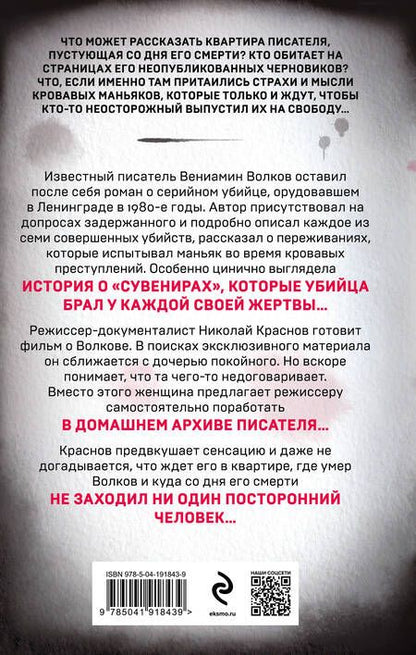 ЧТО МОЖЕТ РАССКАЗАТЬ КВАРТИРА ПИСАТЕЛЯ, ПУСТУЮЩАЯ СО ДНЯ ЕГО СМЕРТИ? КТО ОБИТАЕТ НА СТРАНИЦАХ ЕГО НЕОПУБЛИКОВАННЫХ ЧЕРНОВИКОВ? ЧТО, ЕСЛИ ИМЕННО ТАМ ПРИТАИЛИСЬ СТРАХИ И МЫСЛИ КРОВАВЫХ МАНЬЯКОВ, КОТОРЫЕ ТОЛЬКО И ЖДУТ, ЧТОБЫ КТО-ТО НЕОСТОРОЖНЫЙ ВЫПУСТИЛ ИХ НА СВОБОДУ...

Известный писатель Вениамин Волков оставил после себя роман о серийном убийце, орудовавшем в Ленинграде в 1980-е годы. Автор присутствовал на допросах задержанного и подробно описал каждое из семи совершенных убийств, рассказал о переживаниях, которые испытывал маньяк во время кровавых преступлений. Особенно цинично выглядела

ИСТОРИЯ О «СУВЕНИРАХ», КОТОРЫЕ УБИЙЦА БРАЛ У КАЖДОЙ СВОЕЙ ЖЕРТВЫ...

Режиссер-документалист Николай Краснов готовит фильм о Волкове. В поисках эксклюзивного материала он сближается с дочерью покойного. Но вскоре понимает, что та чего-то недоговаривает. Вместо этого женщина предлагает режиссеру самостоятельно поработать

В ДОМАШНЕМ АРХИВЕ ПИСАТЕЛЯ...

Краснов предвкушает сенсацию и даже не догадывается, что ждет его в квартире, где умер Волков и куда со дня его смерти

НЕ ЗАХОДИЛ НИ ОДИН ПОСТОРОННИЙ ЧЕЛОВЕК...

ISBN 978-5-04-191843-9

9 785041 918439 >

eksmo.ru

НАШИ СОЦСЕТИ